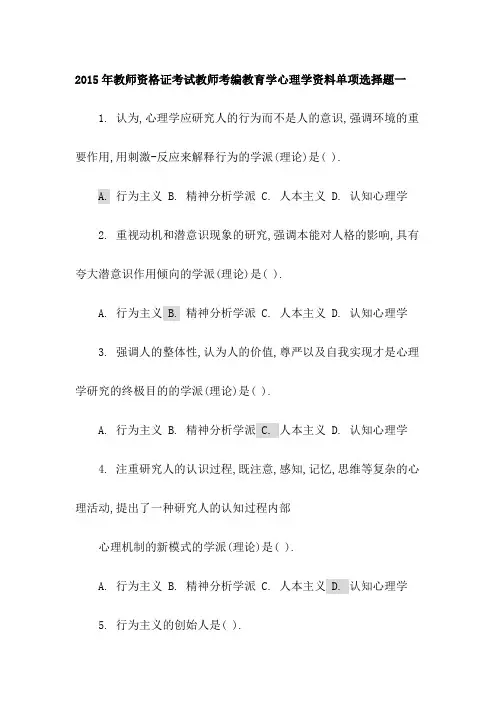 2015 年教师资格证考试教师考编教育学心理学资料单项选择题一

1. 认为,心理学应研究人的行为而不是人的意识,强调环境的重要作用,用刺激-反应来解释行为的学派(理论)是( ).

A. 行为主义 B. 精神分析学派 C. 人本主义 D. 认知心理学

2. 重视动机和潜意识现象的研究,强调本能对人格的影响,具有夸大潜意识作用倾向的学派(理论)是( ).

A. 行为主义 B. 精神分析学派 C. 人本主义 D. 认知心理学

3. 强调人的整体性,认为人的价值,尊严以及自我实现才是心理学研究的终极目的的学派(理论)是( ).

A. 行为主义 B. 精神分析学派 C. 人本主义 D. 认知心理学

4. 注重研究人的认识过程,既注意,感知,记忆,思维等复杂的心理活动,提出了一种研究人的认知过程内部

心理机制的新模式的学派(理论)是( ).

A. 行为主义 B. 精神分析学派 C. 人本主义 D. 认知心理学

5. 行为主义的创始人是( ).